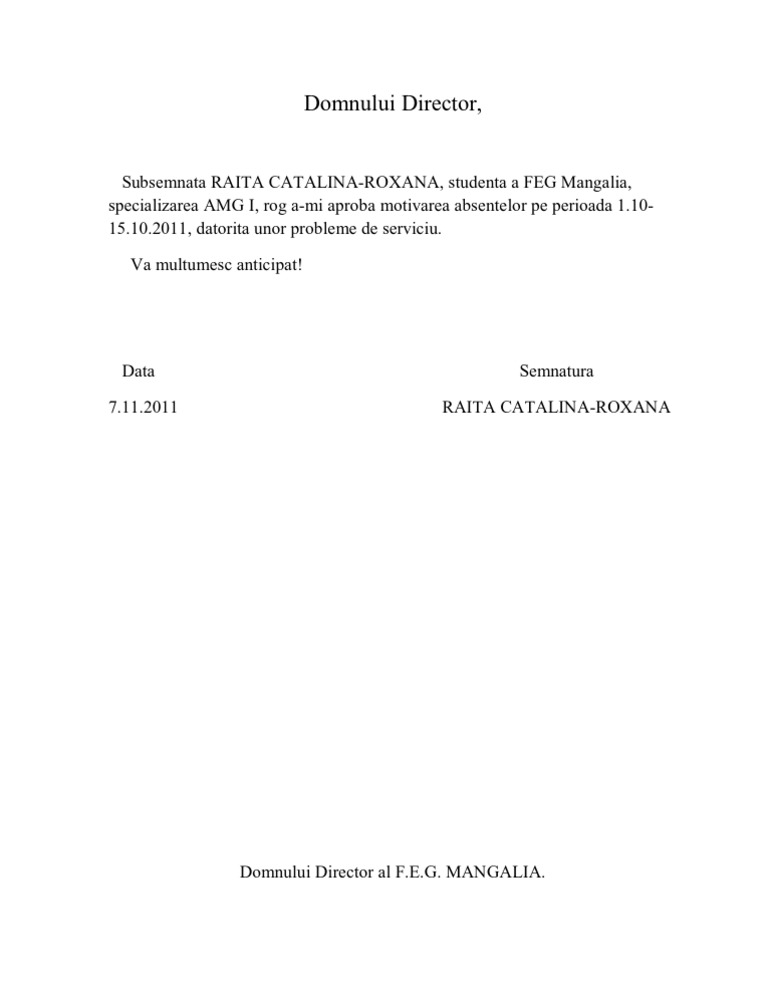 Domnului Director,

Subsemnata RAITA CATALINA-ROXANA, studenta a FEG Mangalia, specializarea AMG I, rog a-mi aproba motivarea absentelor pe perioada 1.10-15.10.2011, datorita unor probleme de serviciu.

Va multumesc anticipat!

Data

7.11.2011

Semnatura

RAITA CATALINA-ROXANA

Domnului Director al F.E.G. MANGALIA.